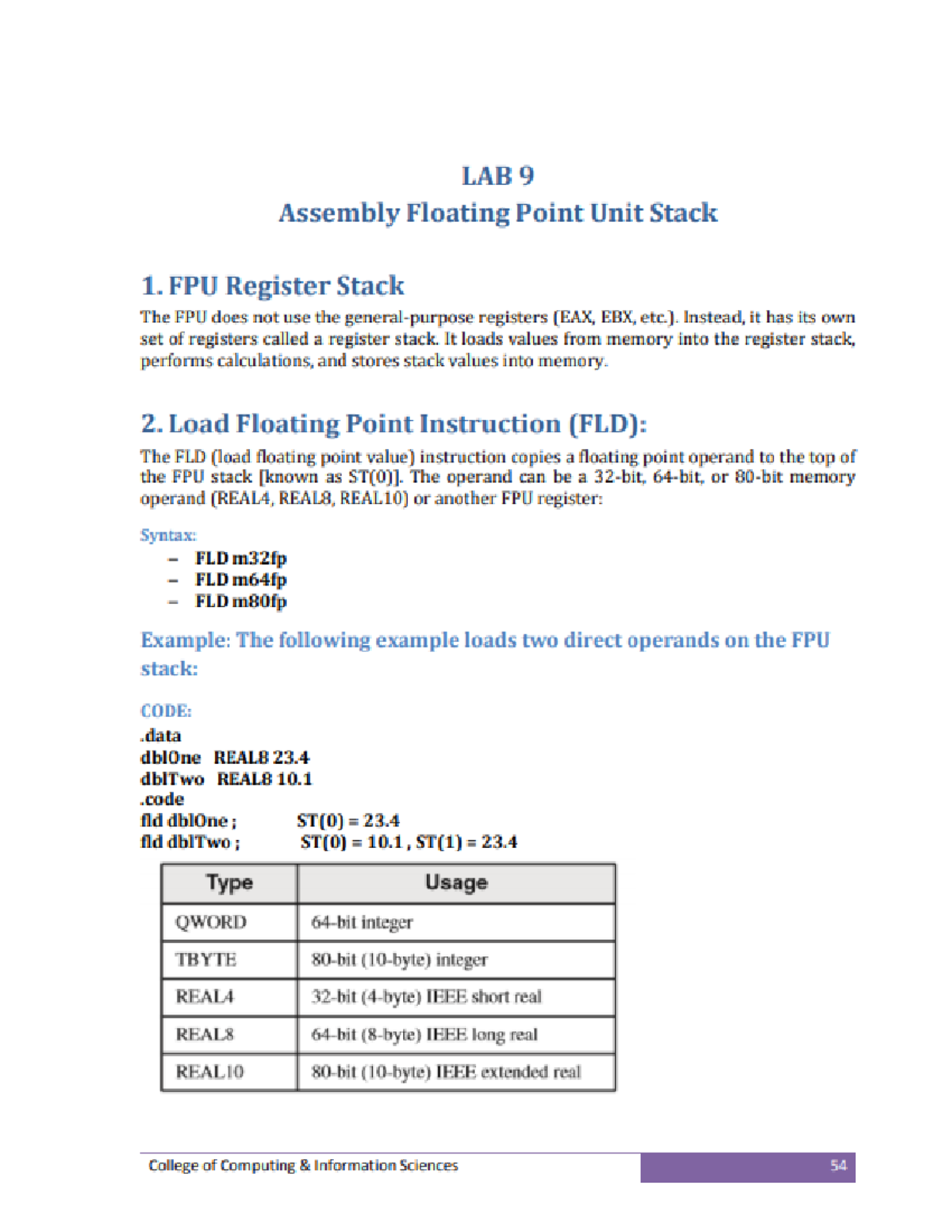 LAB 9
Assembly Floating Point Unit Stack

1. FPU Register Stack

The FPU does not use the general-purpose registers (EAX, EBX, etc.). Instead, it has its own set of registers called a register stack. It loads values from memory into the register stack, performs calculations, and stores stack values into memory.

2. Load Floating Point Instruction (FLD):

The FLD (load floating point value) instruction copies a floating point operand to the top of the FPU stack [known as ST(0)]. The operand can be a 32-bit, 64-bit, or 80-bit memory operand (REAL4, REAL8, REAL10) or another FPU register:

Syntax:
– FLD m32fp
– FLD m64fp
– FLD m80fp

Example: The following example loads two direct operands on the FPU stack:

CODE:
.data
dblOne REAL8 23.4
dblTwo REAL8 10.1
.code
fld dblOne ; ST(0) = 23.4
fld dblTwo ; ST(0) = 10.1 , ST(1) = 23.4

| Type | Usage |
|---|---|
| QWORD | 64-bit integer |
| TBYTE | 80-bit (10-byte) integer |
| REAL4 | 32-bit (4-byte) IEEE short real |
| REAL8 | 64-bit (8-byte) IEEE long real |
| REAL10 | 80-bit (10-byte) IEEE extended real |

College of Computing & Information Sciences
54